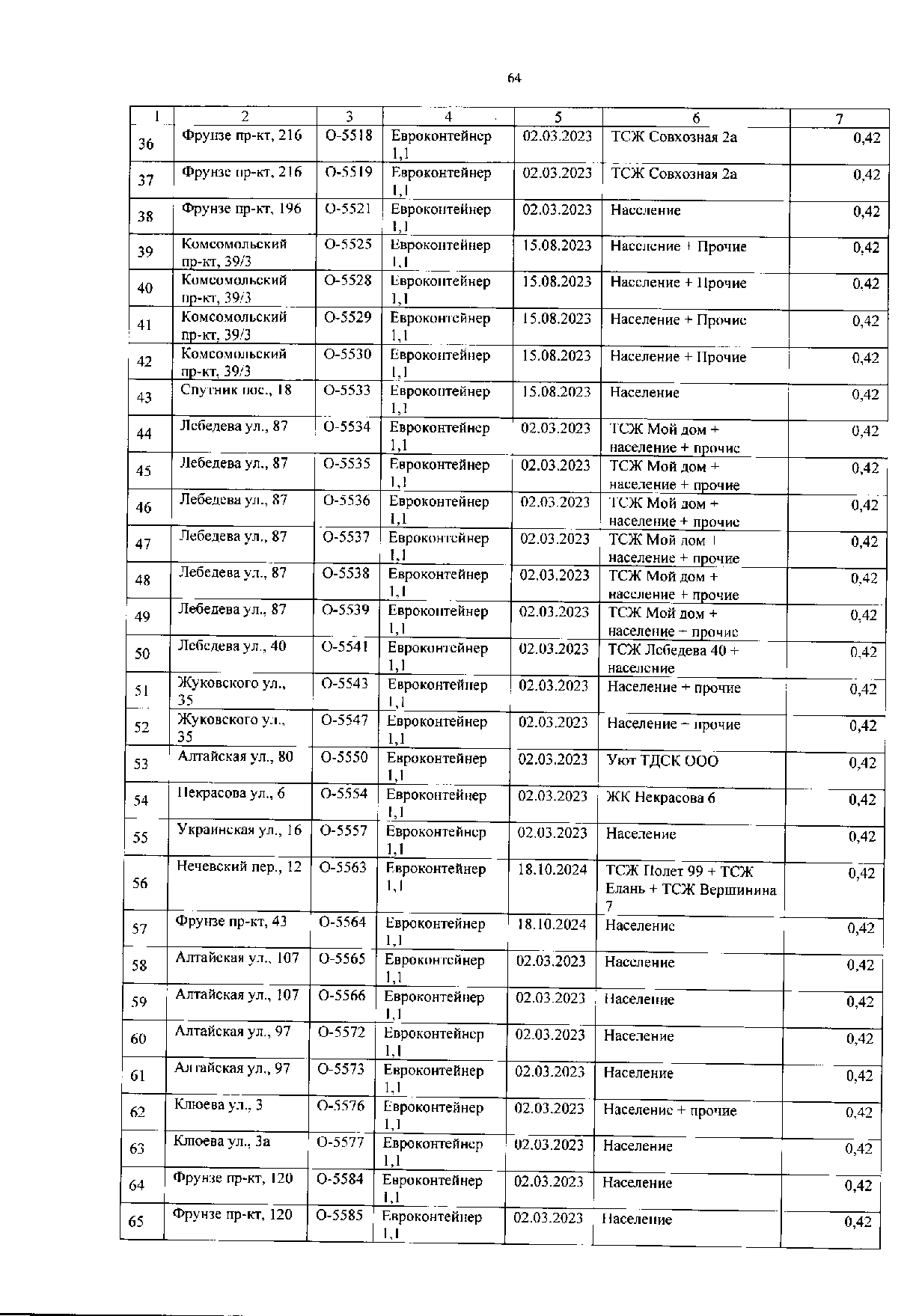 64

| 1 | 2 | 3 | 4 | 5 | 6 | 7 |
|---|---|---|---|---|---|---|
| 36 | Фрунзе пр-кт, 216 | О-5518 | Евроконтейнер 1,1 | 02.03.2023 | ТСЖ Совхозная 2а | 0,42 |
| 37 | Фрунзе пр-кт, 216 | О-5519 | Евроконтейнер 1,1 | 02.03.2023 | ТСЖ Совхозная 2а | 0,42 |
| 38 | Фрунзе пр-кт, 196 | О-5521 | Евроконтейнер 1,1 | 02.03.2023 | Население | 0,42 |
| 39 | Комсомольский пр-кт, 39/3 | О-5525 | Евроконтейнер 1,1 | 15.08.2023 | Население + Прочие | 0,42 |
| 40 | Комсомольский пр-кт, 39/3 | О-5528 | Евроконтейнер 1,1 | 15.08.2023 | Население + Прочие | 0,42 |
| 41 | Комсомольский пр-кт, 39/3 | О-5529 | Евроконтейнер 1,1 | 15.08.2023 | Население + Прочие | 0,42 |
| 42 | Комсомольский пр-кт, 39/3 | О-5530 | Евроконтейнер 1,1 | 15.08.2023 | Население + Прочие | 0,42 |
| 43 | Спутник пос., 18 | О-5533 | Евроконтейнер 1,1 | 15.08.2023 | Население | 0,42 |
| 44 | Лебедева ул., 87 | О-5534 | Евроконтейнер 1,1 | 02.03.2023 | ТСЖ Мой дом + население + прочие | 0,42 |
| 45 | Лебедева ул., 87 | О-5535 | Евроконтейнер 1,1 | 02.03.2023 | ТСЖ Мой дом + население + прочие | 0,42 |
| 46 | Лебедева ул., 87 | О-5536 | Евроконтейнер 1,1 | 02.03.2023 | ТСЖ Мой дом + население + прочие | 0,42 |
| 47 | Лебедева ул., 87 | О-5537 | Евроконтейнер 1,1 | 02.03.2023 | ТСЖ Мой дом + население + прочие | 0,42 |
| 48 | Лебедева ул., 87 | О-5538 | Евроконтейнер 1,1 | 02.03.2023 | ТСЖ Мой дом + население + прочие | 0,42 |
| 49 | Лебедева ул., 87 | О-5539 | Евроконтейнер 1,1 | 02.03.2023 | ТСЖ Мой дом + население + прочие | 0,42 |
| 50 | Лебедева ул., 40 | О-5541 | Евроконтейнер 1,1 | 02.03.2023 | ТСЖ Лебедева 40 + население | 0,42 |
| 51 | Жуковского ул., 35 | О-5543 | Евроконтейнер 1,1 | 02.03.2023 | Население + прочие | 0,42 |
| 52 | Жуковского ул., 35 | О-5547 | Евроконтейнер 1,1 | 02.03.2023 | Население + прочие | 0,42 |
| 53 | Алтайская ул., 80 | О-5550 | Евроконтейнер 1,1 | 02.03.2023 | Уют ТДСК ООО | 0,42 |
| 54 | Некрасова ул., 6 | О-5554 | Евроконтейнер 1,1 | 02.03.2023 | ЖК Некрасова 6 | 0,42 |
| 55 | Украинская ул., 16 | О-5557 | Евроконтейнер 1,1 | 02.03.2023 | Население | 0,42 |
| 56 | Нечевский пер., 12 | О-5563 | Евроконтейнер 1,1 | 18.10.2024 | ТСЖ Полет 99 + ТСЖ Елань + ТСЖ Вершинина 7 | 0,42 |
| 57 | Фрунзе пр-кт, 43 | О-5564 | Евроконтейнер 1,1 | 18.10.2024 | Население | 0,42 |
| 58 | Алтайская ул., 107 | О-5565 | Евроконтейнер 1,1 | 02.03.2023 | Население | 0,42 |
| 59 | Алтайская ул., 107 | О-5566 | Евроконтейнер 1,1 | 02.03.2023 | Население | 0,42 |
| 60 | Алтайская ул., 97 | О-5572 | Евроконтейнер 1,1 | 02.03.2023 | Население | 0,42 |
| 61 | Алтайская ул., 97 | О-5573 | Евроконтейнер 1,1 | 02.03.2023 | Население | 0,42 |
| 62 | Клюева ул., 3 | О-5576 | Евроконтейнер 1,1 | 02.03.2023 | Население + прочие | 0,42 |
| 63 | Клюева ул., 3а | О-5577 | Евроконтейнер 1,1 | 02.03.2023 | Население | 0,42 |
| 64 | Фрунзе пр-кт, 120 | О-5584 | Евроконтейнер 1,1 | 02.03.2023 | Население | 0,42 |
| 65 | Фрунзе пр-кт, 120 | О-5585 | Евроконтейнер 1,1 | 02.03.2023 | Население | 0,42 |